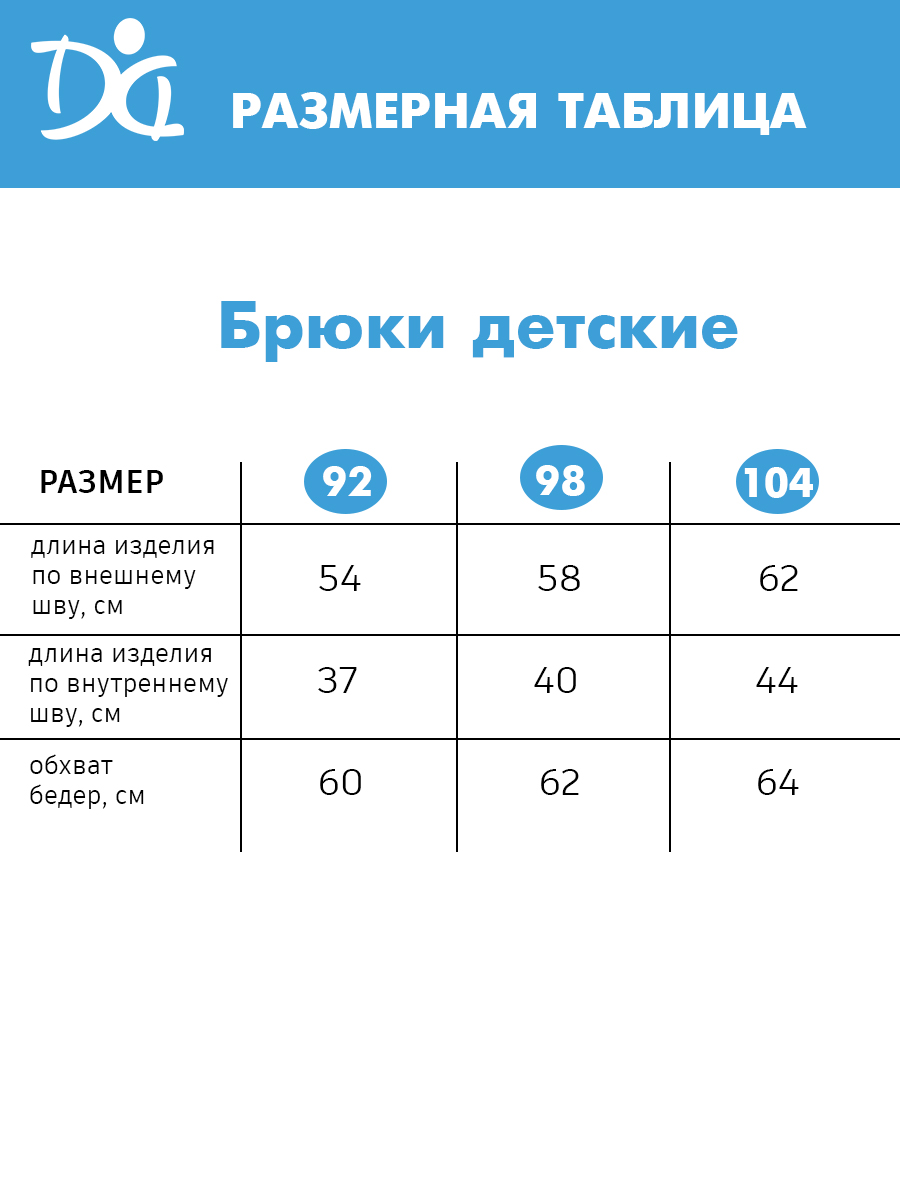 РАЗМЕРНАЯ ТАБЛИЦА

Брюки детские

| РАЗМЕР | 92 | 98 | 104 |
|---|---|---|---|
| длина изделия по внешнему шву, см | 54 | 58 | 62 |
| длина изделия по внутреннему шву, см | 37 | 40 | 44 |
| обхват бедер, см | 60 | 62 | 64 |